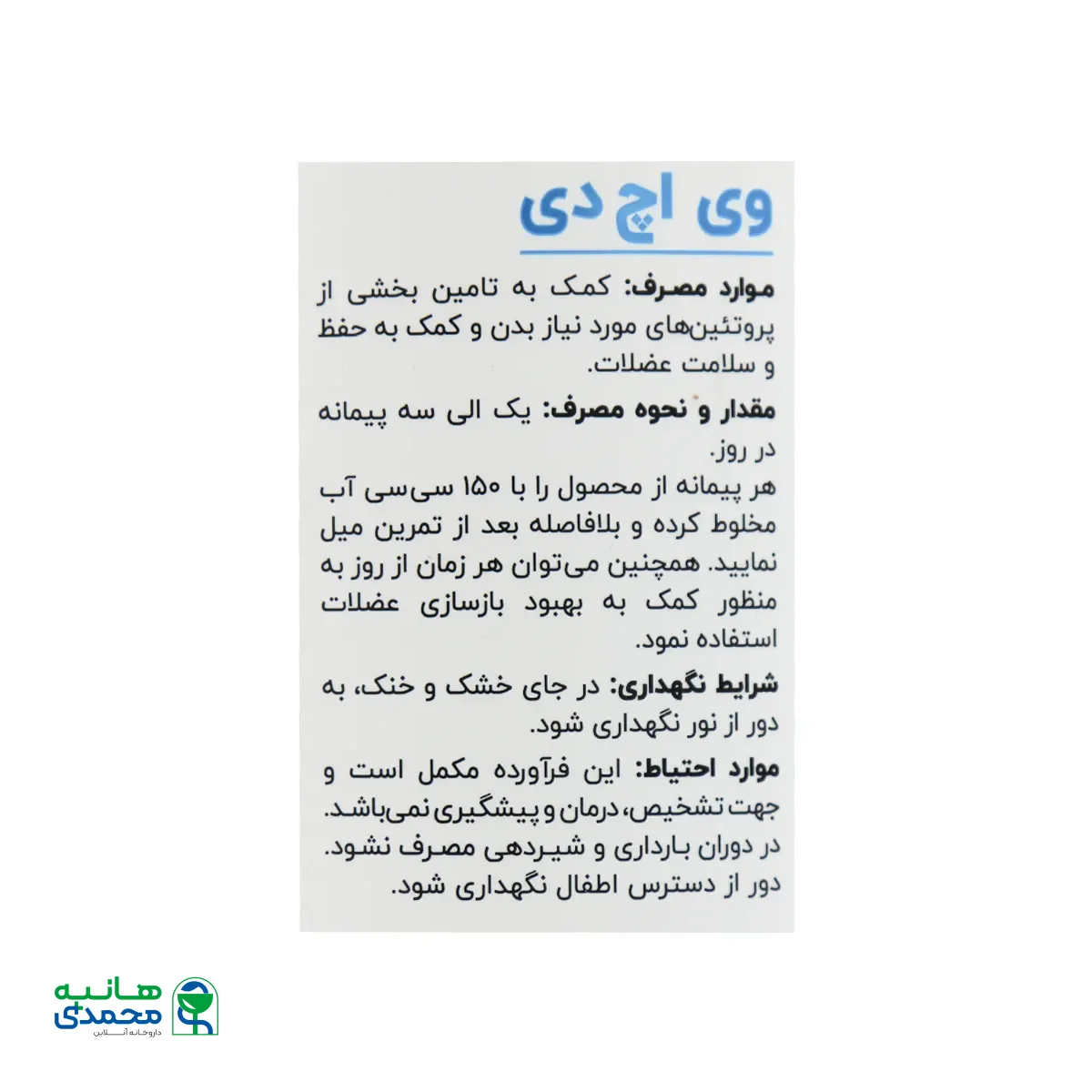 وی اچ دی

موارد مصرف: کمک به تامین بخشی از پروتئین‌های مورد نیاز بدن و کمک به حفظ و سلامت عضلات.

مقدار و نحوه مصرف: یک الی سه پیمانه در روز.
هر پیمانه از محصول را با ۱۵۰ سی‌سی آب مخلوط کرده و بلافاصله بعد از تمرین میل نمایید. همچنین می‌توان هر زمان از روز به منظور کمک به بهبود بازسازی عضلات استفاده نمود.

شرایط نگهداری: در جای خشک و خنک، به دور از نور نگهداری شود.

موارد احتیاط: این فرآورده مکمل است و جهت تشخیص، درمان و پیشگیری نمی‌باشد.
در دوران بارداری و شیردهی مصرف نشود.
دور از دسترس اطفال نگهداری شود.

هانیه محمدی
داروخانه آنلاین